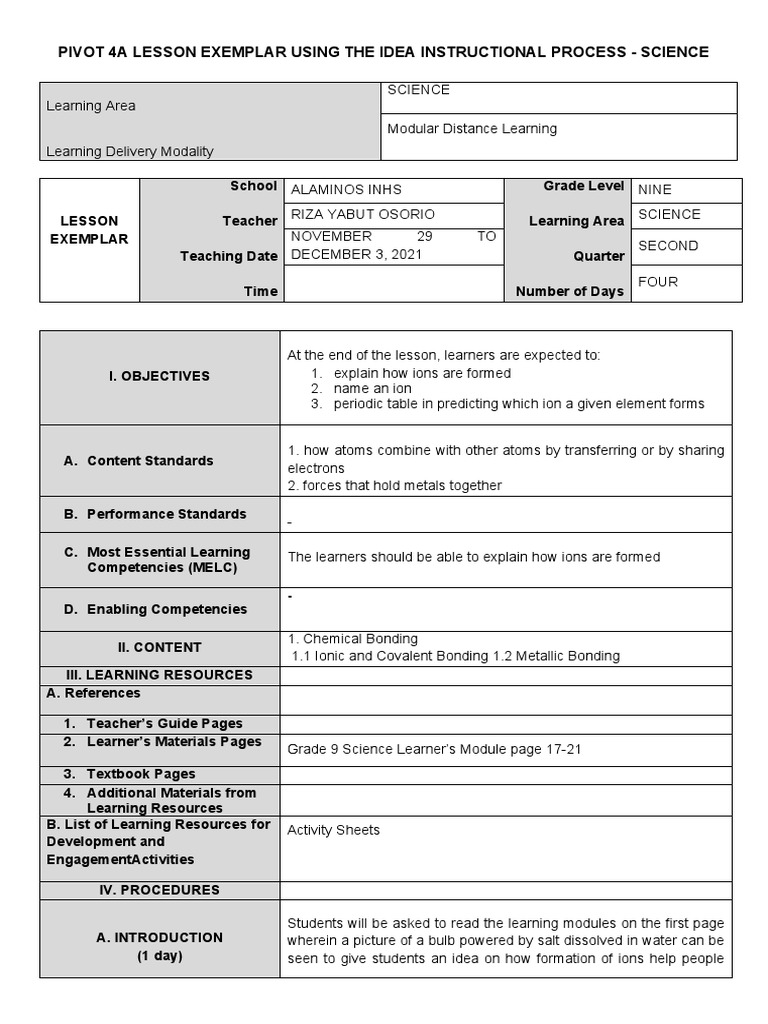 PIVOT 4A LESSON EXEMPLAR USING THE IDEA INSTRUCTIONAL PROCESS - SCIENCE

| Learning Area | SCIENCE |
|---|---|
| Learning Delivery Modality | Modular Distance Learning |

| LESSON EXEMPLAR | School | ALAMINOS INHS | Grade Level | NINE |
|---|---|---|---|---|
| | Teacher | RIZA YABUT OSORIO | Learning Area | SCIENCE |
| | Teaching Date | NOVEMBER 29 TO DECEMBER 3, 2021 | Quarter | SECOND |
| | Time | | Number of Days | FOUR |

| I. OBJECTIVES | At the end of the lesson, learners are expected to: 1. explain how ions are formed 2. name an ion 3. periodic table in predicting which ion a given element forms |
|---|---|
| A. Content Standards | 1. how atoms combine with other atoms by transferring or by sharing electrons 2. forces that hold metals together |
| B. Performance Standards | - |
| C. Most Essential Learning Competencies (MELC) | The learners should be able to explain how ions are formed |
| D. Enabling Competencies | - |
| II. CONTENT | 1. Chemical Bonding 1.1 Ionic and Covalent Bonding 1.2 Metallic Bonding |
| III. LEARNING RESOURCES | |
| A. References | |
| 1. Teacher's Guide Pages | |
| 2. Learner's Materials Pages | Grade 9 Science Learner's Module page 17-21 |
| 3. Textbook Pages | |
| 4. Additional Materials from Learning Resources | |
| B. List of Learning Resources for Development and EngagementActivities | Activity Sheets |
| IV. PROCEDURES | |
| A. INTRODUCTION (1 day) | Students will be asked to read the learning modules on the first page wherein a picture of a bulb powered by salt dissolved in water can be seen to give students an idea on how formation of ions help people |